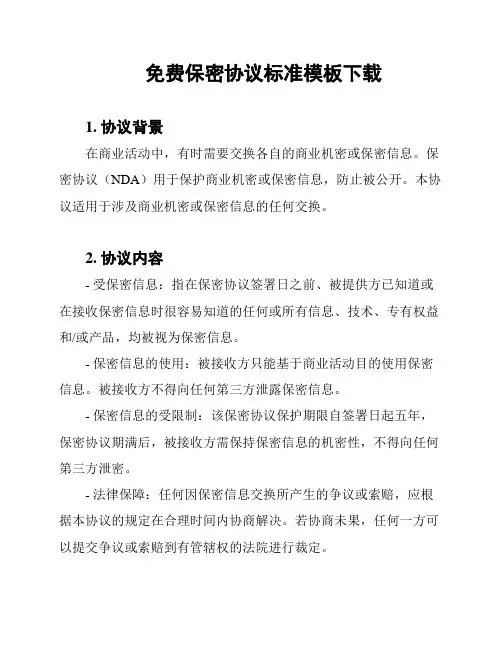 免费保密协议标准模板下载

1. 协议背景

在商业活动中，有时需要交换各自的商业机密或保密信息。保密协议（NDA）用于保护商业机密或保密信息，防止被公开。本协议适用于涉及商业机密或保密信息的任何交换。

2. 协议内容

- 受保密信息：指在保密协议签署日之前、被提供方已知道或在接收保密信息时很容易知道的任何或所有信息、技术、专有权益和/或产品，均被视为保密信息。

- 保密信息的使用：被接收方只能基于商业活动目的使用保密信息。被接收方不得向任何第三方泄露保密信息。

- 保密信息的受限制：该保密协议保护期限自签署日起五年，保密协议期满后，被接收方需保持保密信息的机密性，不得向任何第三方泄密。

- 法律保障：任何因保密信息交换所产生的争议或索赔，应根据本协议的规定在合理时间内协商解决。若协商未果，任何一方可以提交争议或索赔到有管辖权的法院进行裁定。